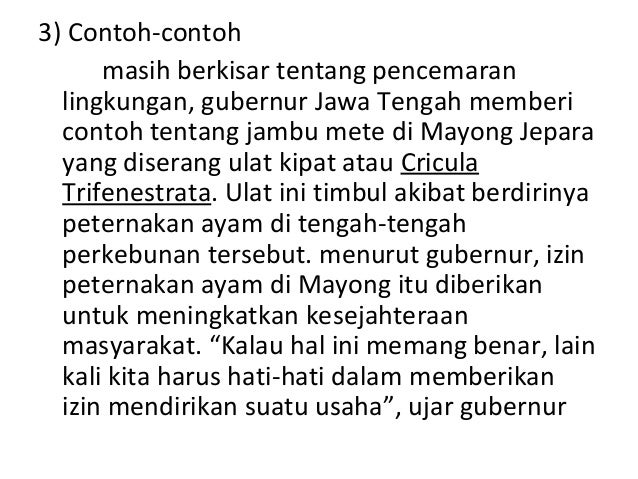 3) Contoh-contoh

masih berkisar tentang pencemaran lingkungan, gubernur Jawa Tengah memberi contoh tentang jambu mete di Mayong Jepara yang diserang ulat kipat atau Cricula Trifenestrata. Ulat ini timbul akibat berdirinya peternakan ayam di tengah-tengah perkebunan tersebut. menurut gubernur, izin peternakan ayam di Mayong itu diberikan untuk meningkatkan kesejahteraan masyarakat. "Kalau hal ini memang benar, lain kali kita harus hati-hati dalam memberikan izin mendirikan suatu usaha", ujar gubernur